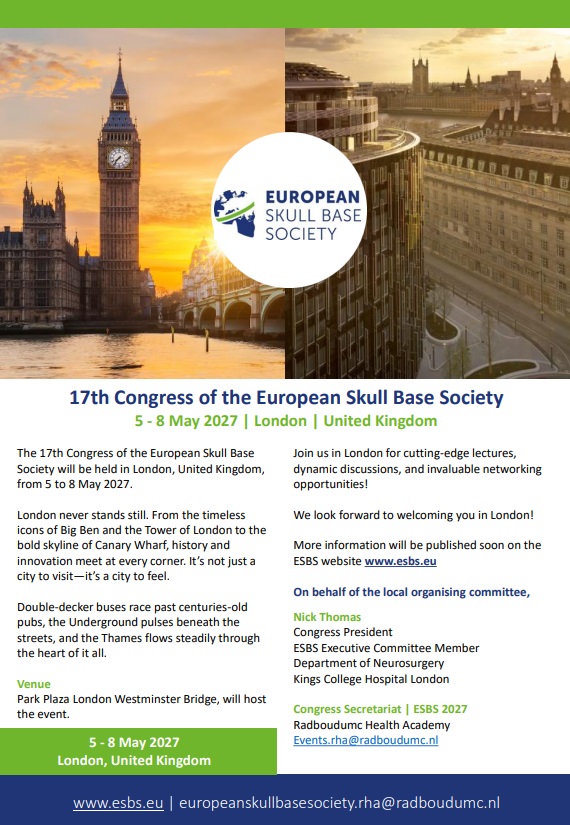 EUROPEAN SKULL BASE SOCIETY

17th Congress of the European Skull Base Society
5 - 8 May 2027 | London | United Kingdom

The 17th Congress of the European Skull Base Society will be held in London, United Kingdom, from 5 to 8 May 2027.

London never stands still. From the timeless icons of Big Ben and the Tower of London to the bold skyline of Canary Wharf, history and innovation meet at every corner. It's not just a city to visit—it's a city to feel.

Double-decker buses race past centuries-old pubs, the Underground pulses beneath the streets, and the Thames flows steadily through the heart of it all.

Venue
Park Plaza London Westminster Bridge, will host the event.

5 - 8 May 2027
London, United Kingdom

Join us in London for cutting-edge lectures, dynamic discussions, and invaluable networking opportunities!

We look forward to welcoming you in London!

More information will be published soon on the ESBS website www.esbs.eu

On behalf of the local organising committee,

Nick Thomas
Congress President
ESBS Executive Committee Member
Department of Neurosurgery
Kings College Hospital London

Congress Secretariat | ESBS 2027
Radboudumc Health Academy
Events.rha@radboudumc.nl

www.esbs.eu | europeanskullbasesociety.rha@radboudumc.nl